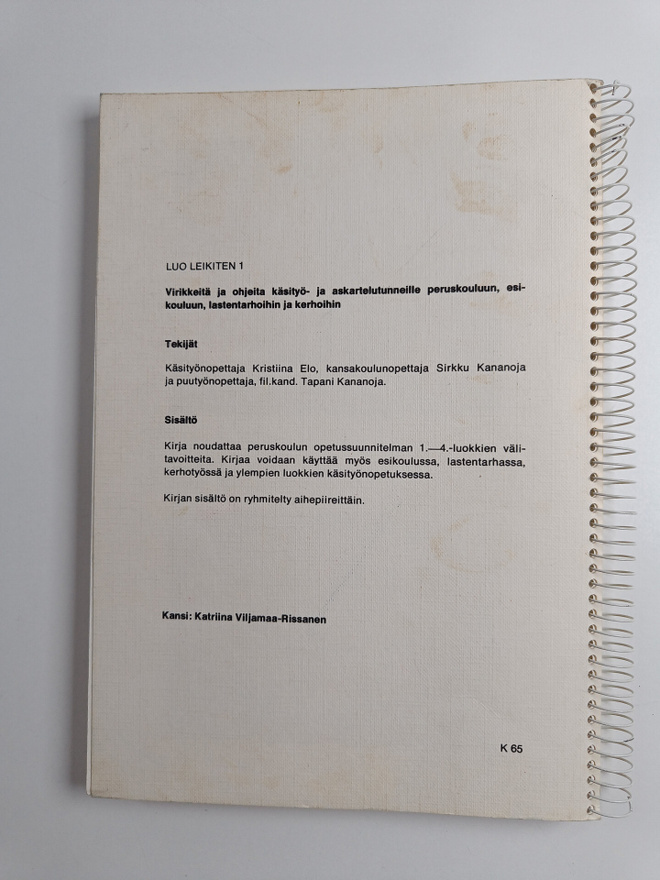 LUO LEIKITEN 1

Virikkeitä ja ohjeita käsityö- ja askartelutunneille peruskouluun, esikouluun, lastentarhoihin ja kerhoihin

Tekijät

Käsityönopettaja Kristiina Elo, kansakoulunopettaja Sirkku Kananoja ja puutyönopettaja, fil.kand. Tapani Kananoja.

Sisältö

Kirja noudattaa peruskoulun opetussuunnitelman 1.—4.-luokkien välitavoitteita. Kirjaa voidaan käyttää myös esikoulussa, lastentarhassa, kerhotyössä ja ylempien luokkien käsityönopetuksessa.

Kirjan sisältö on ryhmitelty aihepiireittäin.

Kansi: Katriina Viljamaa-Rissanen

K 65